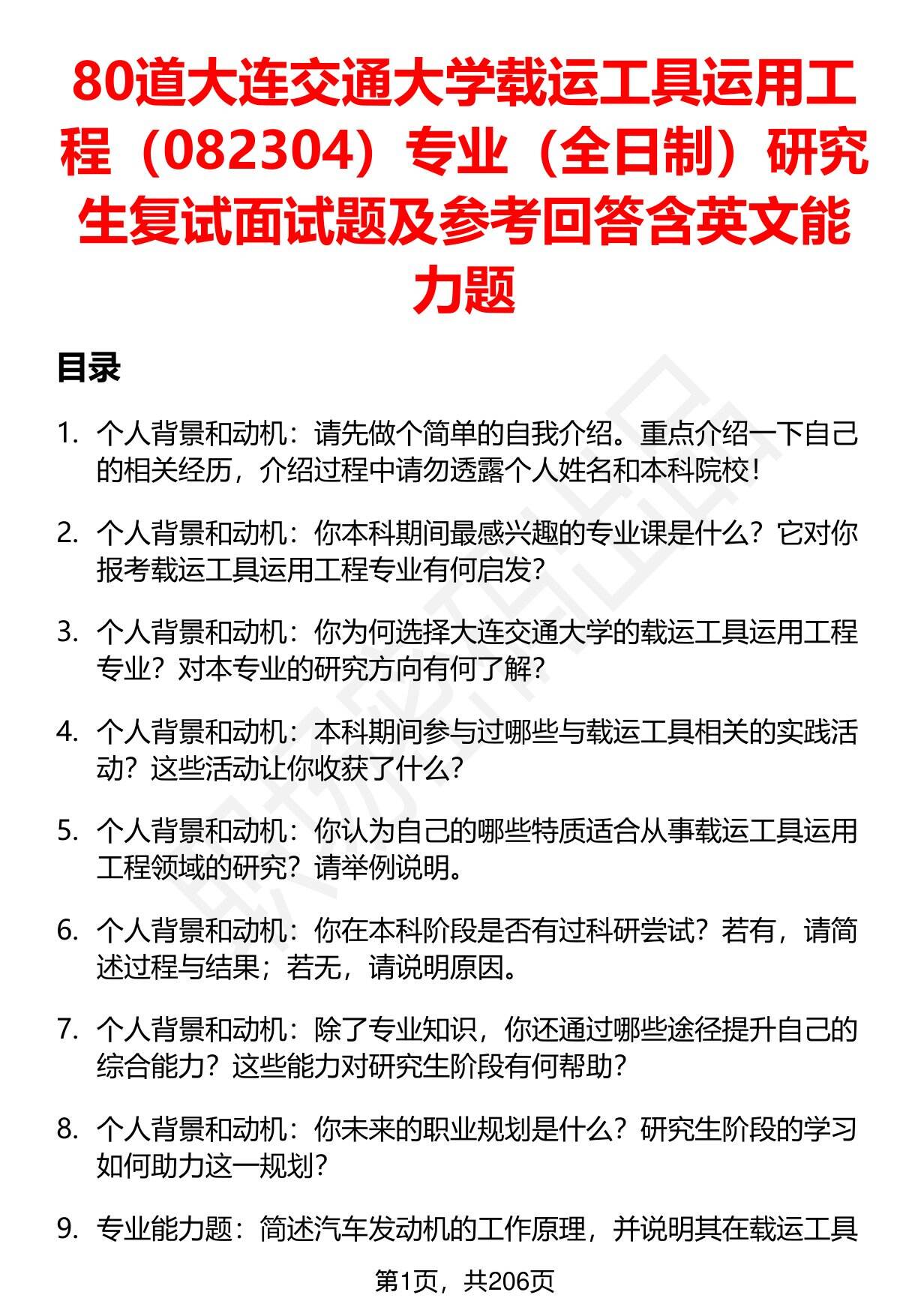 80道大连交通大学载运工具运用工程（082304）专业（全日制）研究生复试面试题及参考回答含英文能力题

目录

1. 个人背景和动机：请先做个简单的自我介绍。重点介绍一下自己的相关经历，介绍过程中请勿透露个人姓名和本科院校！

2. 个人背景和动机：你本科期间最感兴趣的专业课是什么？它对你报考载运工具运用工程专业有何启发？

3. 个人背景和动机：你为何选择大连交通大学的载运工具运用工程专业？对本专业的研究方向有何了解？

4. 个人背景和动机：本科期间参与过哪些与载运工具相关的实践活动？这些活动让你收获了什么？

5. 个人背景和动机：你认为自己的哪些特质适合从事载运工具运用工程领域的研究？请举例说明。

6. 个人背景和动机：你在本科阶段是否有过科研尝试？若有，请简述过程与结果；若无，请说明原因。

7. 个人背景和动机：除了专业知识，你还通过哪些途径提升自己的综合能力？这些能力对研究生阶段有何帮助？

8. 个人背景和动机：你未来的职业规划是什么？研究生阶段的学习如何助力这一规划？

9. 专业能力题：简述汽车发动机的工作原理，并说明其在载运工具

第1页，共206页